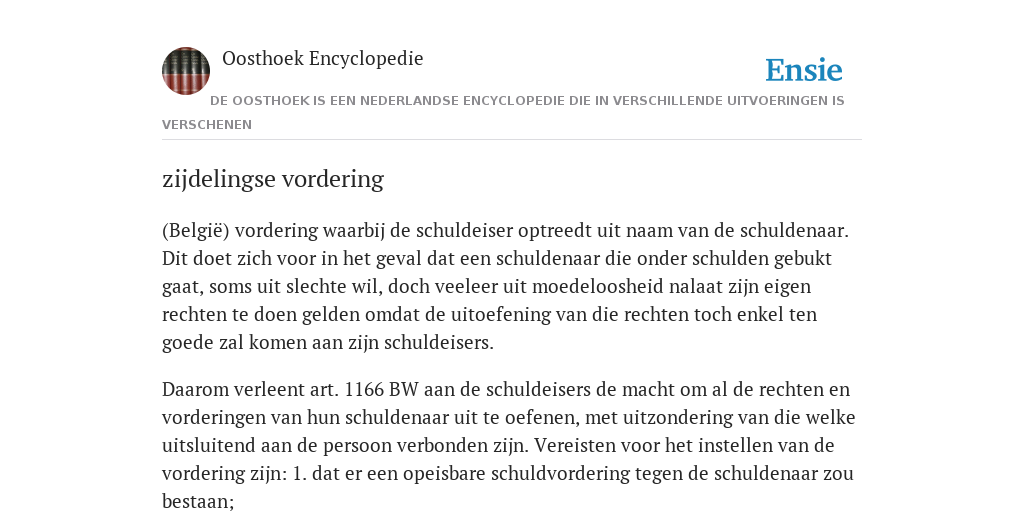 Oosthoek Encyclopedie

Ensie

DE OOSTHOEK IS EEN NEDERLANDSE ENCYCLOPEDIE DIE IN VERSCHILLENDE UITVOERINGEN IS VERSCHENEN

zijdelingse vordering

(België) vordering waarbij de schuldeiser optreedt uit naam van de schuldenaar. Dit doet zich voor in het geval dat een schuldenaar die onder schulden gebukt gaat, soms uit slechte wil, doch veeleer uit moedeloosheid nalaat zijn eigen rechten te doen gelden omdat de uitoefening van die rechten toch enkel ten goede zal komen aan zijn schuldeisers.

Daarom verleent art. 1166 BW aan de schuldeisers de macht om al de rechten en vorderingen van hun schuldenaar uit te oefenen, met uitzondering van die welke uitsluitend aan de persoon verbonden zijn. Vereisten voor het instellen van de vordering zijn: 1. dat er een opeisbare schuldvordering tegen de schuldenaar zou bestaan;